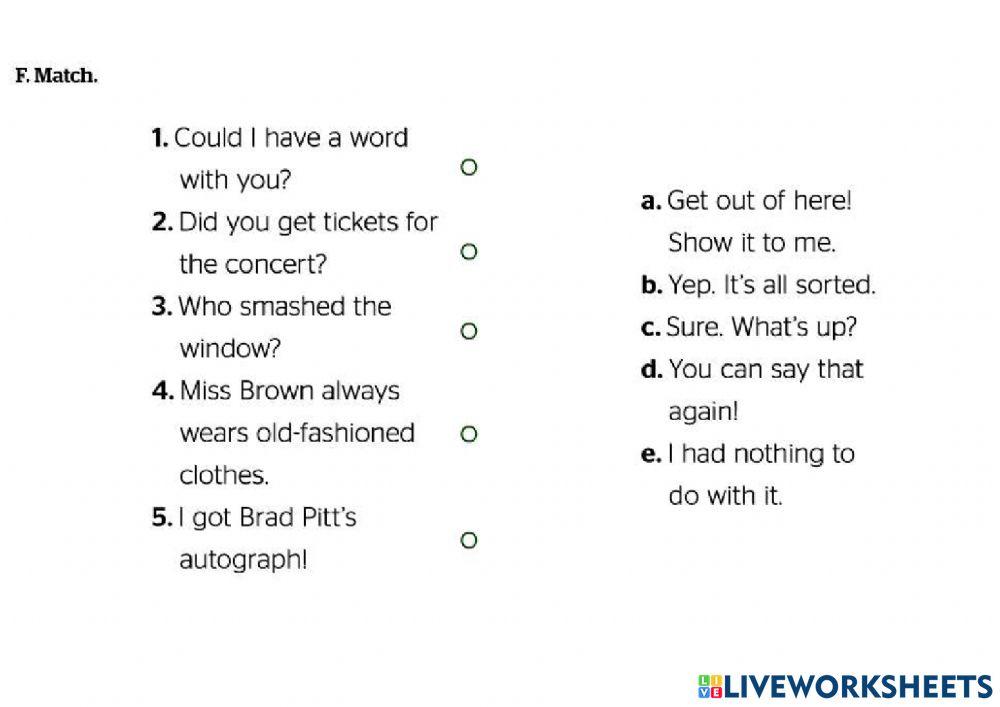 F. Match.

1. Could I have a word with you?

2. Did you get tickets for the concert?

3. Who smashed the window?

4. Miss Brown always wears old-fashioned clothes.

5. I got Brad Pitt's autograph!

a. Get out of here! Show it to me.

b. Yep. It's all sorted.

c. Sure. What's up?

d. You can say that again!

e. I had nothing to do with it.

LIVEWORKSHEETS